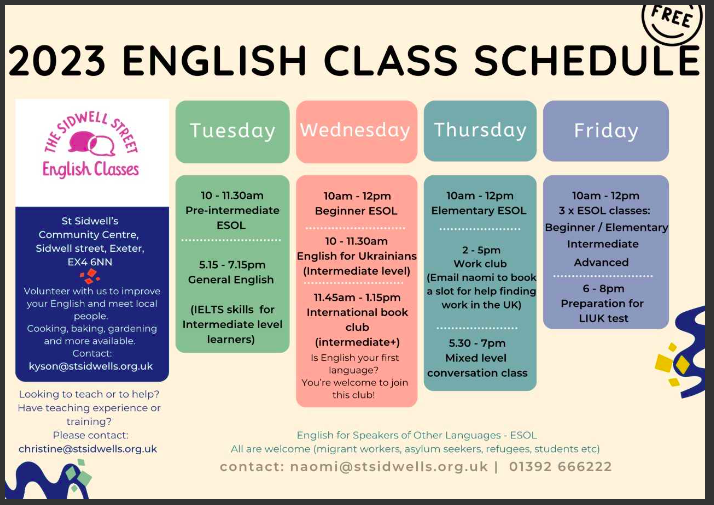 FREE

2023 ENGLISH CLASS SCHEDULE

THE SIDWELL STREET
English Classes

St Sidwell's Community Centre, Sidwell street, Exeter, EX4 6NN

Volunteer with us to improve your English and meet local people. Cooking, baking, gardening and more available. Contact: kyson@stsidwells.org.uk

Looking to teach or to help? Have teaching experience or training? Please contact: christine@stsidwells.org.uk

Tuesday

10 - 11.30am
Pre-intermediate ESOL

5.15 - 7.15pm
General English

(IELTS skills for Intermediate level learners)

Wednesday

10am - 12pm
Beginner ESOL

10 - 11.30am
English for Ukrainians (Intermediate level)

11.45am - 1.15pm
International book club (intermediate+)
Is English your first language? You're welcome to join this club!

Thursday

10am - 12pm
Elementary ESOL

2 - 5pm
Work club
(Email naomi to book a slot for help finding work in the UK)

5.30 - 7pm
Mixed level conversation class

Friday

10am - 12pm
3 x ESOL classes:
Beginner / Elementary
Intermediate
Advanced

6 - 8pm
Preparation for LIUK test

English for Speakers of Other Languages - ESOL
All are welcome (migrant workers, asylum seekers, refugees, students etc)

contact: naomi@stsidwells.org.uk | 01392 666222